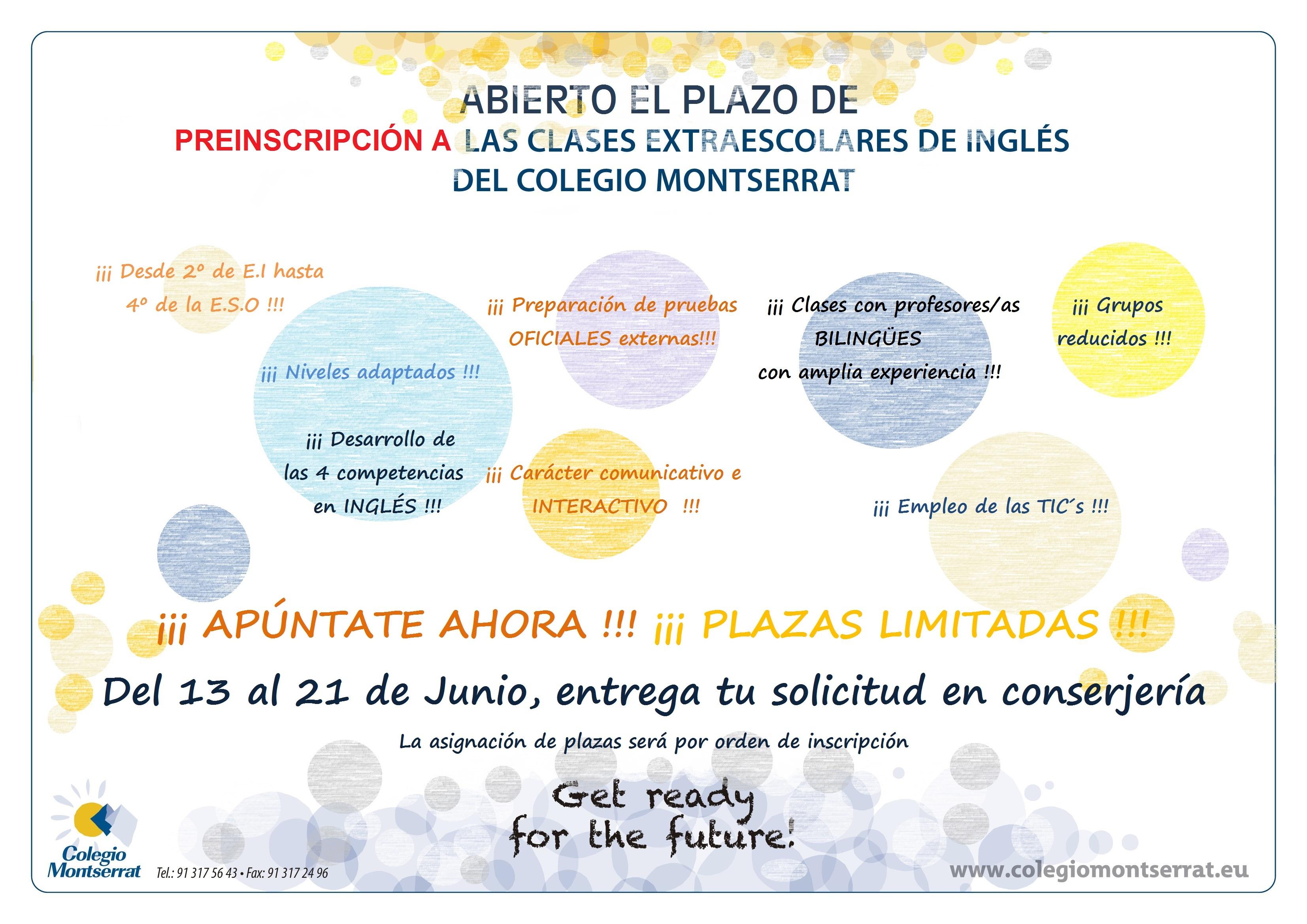 ABIERTO EL PLAZO DE

PREINSCRIPCIÓN A LAS CLASES EXTRAESCOLARES DE INGLÉS DEL COLEGIO MONTSERRAT

¡¡¡ Desde 2º de E.I hasta 4º de la E.S.O !!!

¡¡¡ Niveles adaptados !!!

¡¡¡ Desarrollo de las 4 competencias en INGLÉS !!!

¡¡¡ Preparación de pruebas OFICIALES externas!!!

¡¡¡ Carácter comunicativo e INTERACTIVO !!!

¡¡¡ Clases con profesores/as BILINGÜES con amplia experiencia !!!

¡¡¡ Grupos reducidos !!!

¡¡¡ Empleo de las TIC´s !!!

¡¡¡ APÚNTATE AHORA !!! ¡¡¡ PLAZAS LIMITADAS !!!

Del 13 al 21 de Junio, entrega tu solicitud en conserjería

La asignación de plazas será por orden de inscripción

Get ready
for the future!

Colegio
Montserrat

Tel.: 91 317 56 43 • Fax: 91 317 24 96

www.colegiomontserrat.eu